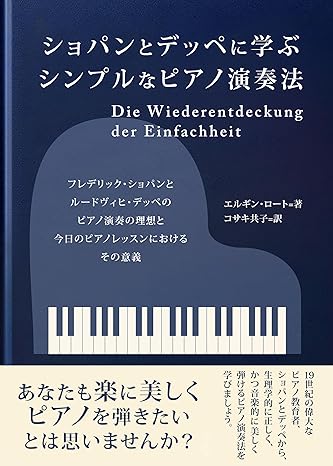 ショパンとデッペに学ぶ
シンプルなピアノ演奏法

Die Wiederentdeckung der Einfachheit

フレデリック・ショパンと
ルードヴィヒ・デッペの
ピアノ演奏の理想と
今日のピアノレッスンにおける
その意義

エルギン・ロート=著
コサキ共子=訳

あなたも楽に美しく
ピアノを弾きたい
とは思いませんか？

19世紀の偉大な
ピアノ教育者、
ショパンとデッペから、
生理学的に正しく、
かつ音楽的に美しく
弾けるピアノ演奏法を
学びましょう。